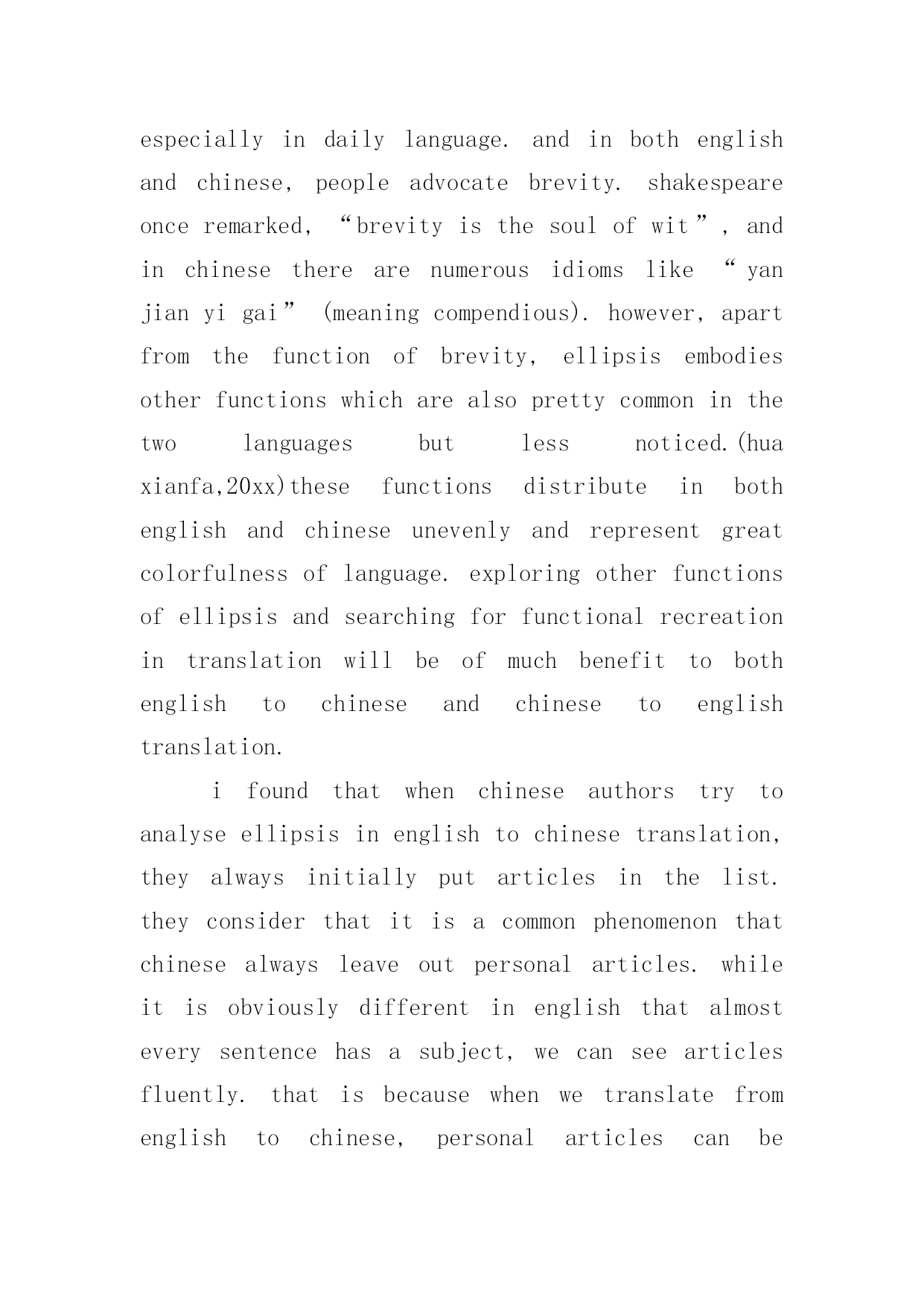 especially in daily language. and in both english and chinese, people advocate brevity. shakespeare once remarked, “brevity is the soul of wit”, and in chinese there are numerous idioms like “yan jian yi gai” (meaning compendious). however, apart from the function of brevity, ellipsis embodies other functions which are also pretty common in the two languages but less noticed.(hua xianfa,20xx)these functions distribute in both english and chinese unevenly and represent great colorfulness of language. exploring other functions of ellipsis and searching for functional recreation in translation will be of much benefit to both english to chinese and chinese to english translation.

i found that when chinese authors try to analyse ellipsis in english to chinese translation, they always initially put articles in the list. they consider that it is a common phenomenon that chinese always leave out personal articles. while it is obviously different in english that almost every sentence has a subject, we can see articles fluently. that is because when we translate from english to chinese, personal articles can be